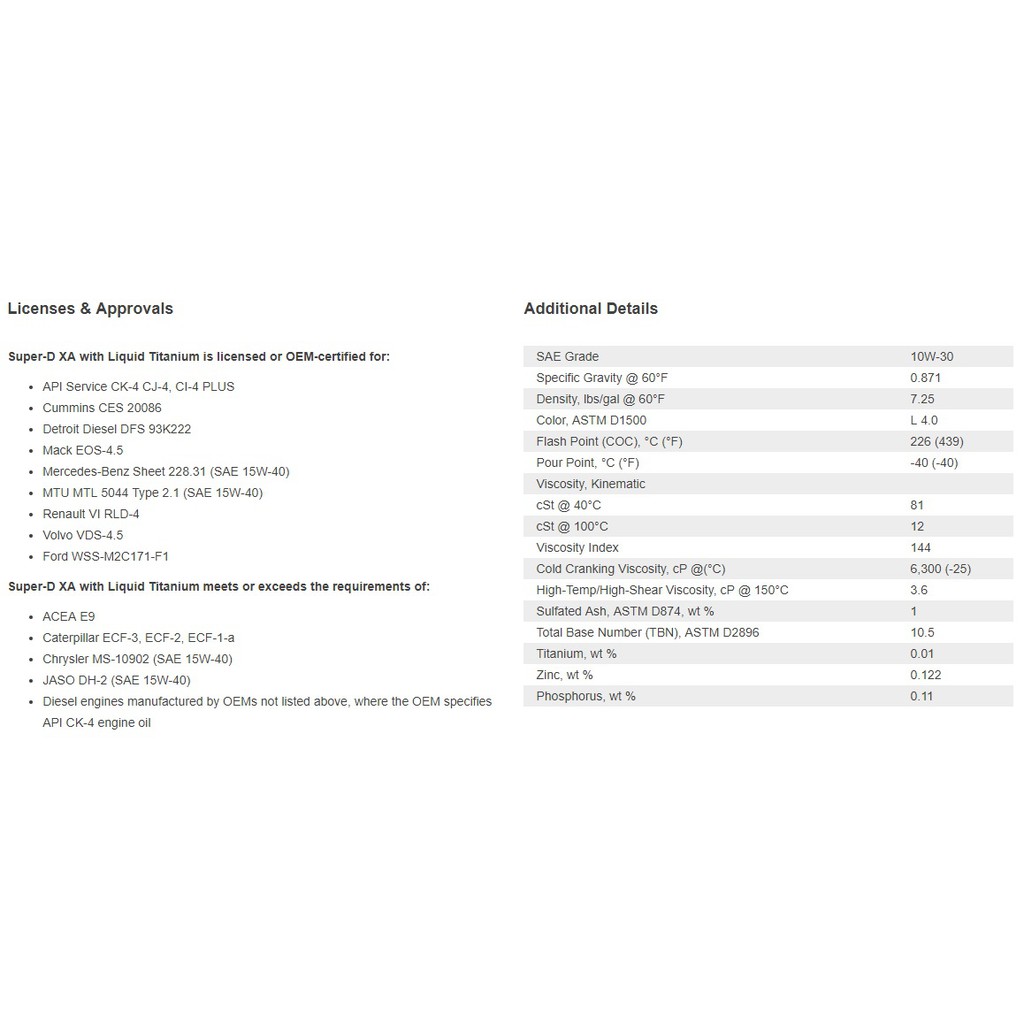 Licenses & Approvals

Super-D XA with Liquid Titanium is licensed or OEM-certified for:

- API Service CK-4 CJ-4, CI-4 PLUS
- Cummins CES 20086
- Detroit Diesel DFS 93K222
- Mack EOS-4.5
- Mercedes-Benz Sheet 228.31 (SAE 15W-40)
- MTU MTL 5044 Type 2.1 (SAE 15W-40)
- Renault VI RLD-4
- Volvo VDS-4.5
- Ford WSS-M2C171-F1

Super-D XA with Liquid Titanium meets or exceeds the requirements of:

- ACEA E9
- Caterpillar ECF-3, ECF-2, ECF-1-a
- Chrysler MS-10902 (SAE 15W-40)
- JASO DH-2 (SAE 15W-40)
- Diesel engines manufactured by OEMs not listed above, where the OEM specifies API CK-4 engine oil

Additional Details

| SAE Grade | 10W-30 |
|---|---|
| Specific Gravity @ 60°F | 0.871 |
| Density, lbs/gal @ 60°F | 7.25 |
| Color, ASTM D1500 | L 4.0 |
| Flash Point (COC), °C (°F) | 226 (439) |
| Pour Point, °C (°F) | -40 (-40) |
| Viscosity, Kinematic | |
| cSt @ 40°C | 81 |
| cSt @ 100°C | 12 |
| Viscosity Index | 144 |
| Cold Cranking Viscosity, cP @(°C) | 6,300 (-25) |
| High-Temp/High-Shear Viscosity, cP @ 150°C | 3.6 |
| Sulfated Ash, ASTM D874, wt % | 1 |
| Total Base Number (TBN), ASTM D2896 | 10.5 |
| Titanium, wt % | 0.01 |
| Zinc, wt % | 0.122 |
| Phosphorus, wt % | 0.11 |